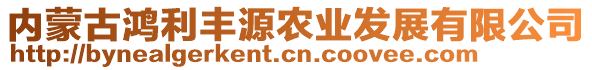 内蒙古鸿利丰源农业发展有限公司
http://bynealgerkent.cn.coovee.com